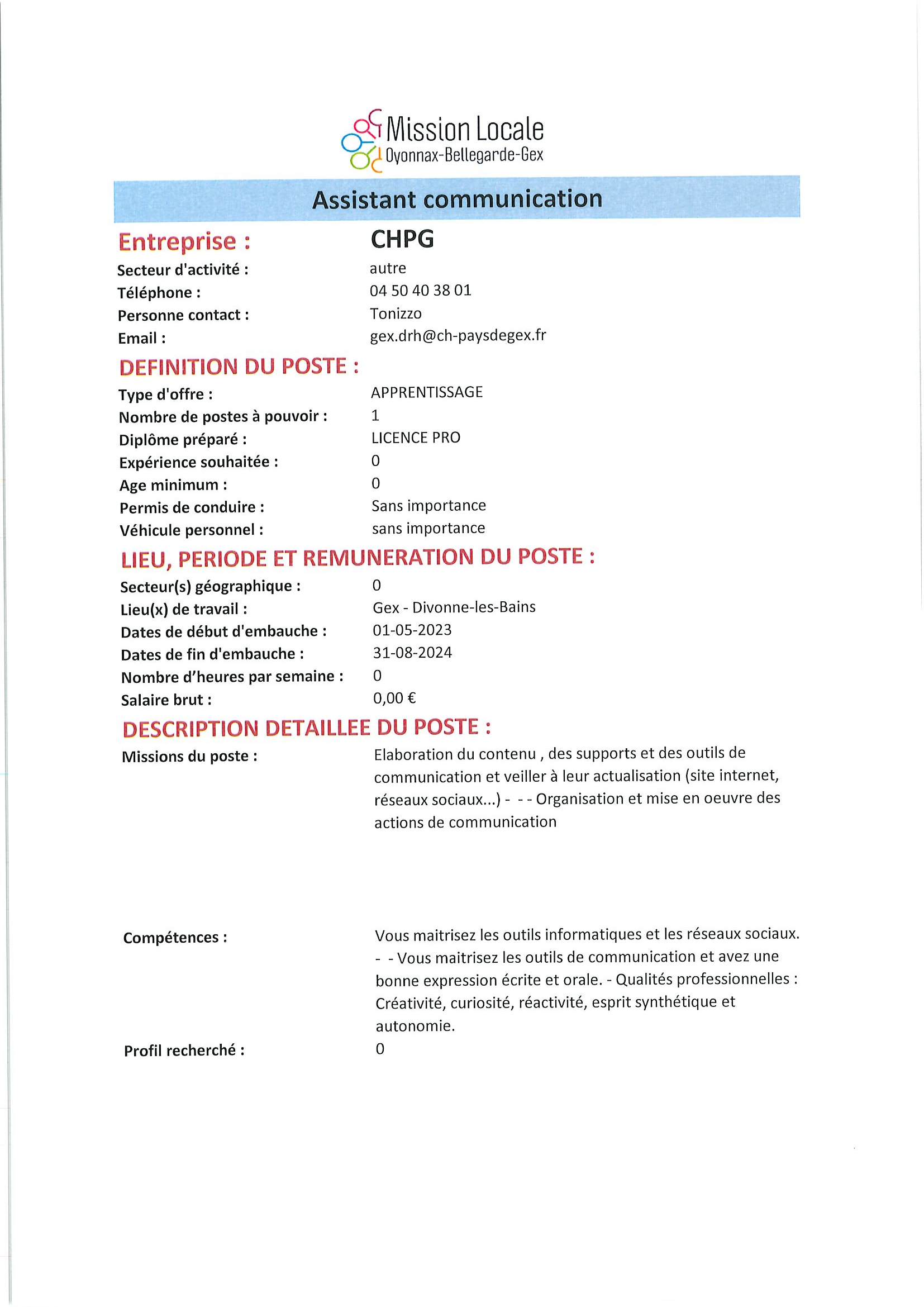 Mission Locale
Oyonnax-Bellegarde-Gex

Assistant communication

Entreprise : CHPG
Secteur d'activité : autre
Téléphone : 04 50 40 38 01
Personne contact : Tonizzo
Email : gex.drh@ch-paysdegex.fr

DEFINITION DU POSTE :
Type d'offre : APPRENTISSAGE
Nombre de postes à pouvoir : 1
Diplôme préparé : LICENCE PRO
Expérience souhaitée : 0
Age minimum : 0
Permis de conduire : Sans importance
Véhicule personnel : sans importance

LIEU, PERIODE ET REMUNERATION DU POSTE :
Secteur(s) géographique : 0
Lieu(x) de travail : Gex - Divonne-les-Bains
Dates de début d'embauche : 01-05-2023
Dates de fin d'embauche : 31-08-2024
Nombre d'heures par semaine : 0
Salaire brut : 0,00 €

DESCRIPTION DETAILLEE DU POSTE :
Missions du poste : Elaboration du contenu , des supports et des outils de communication et veiller à leur actualisation (site internet, réseaux sociaux...) - - - Organisation et mise en oeuvre des actions de communication

Compétences : Vous maitrisez les outils informatiques et les réseaux sociaux. - - Vous maitrisez les outils de communication et avez une bonne expression écrite et orale. - Qualités professionnelles : Créativité, curiosité, réactivité, esprit synthétique et autonomie.

Profil recherché : 0